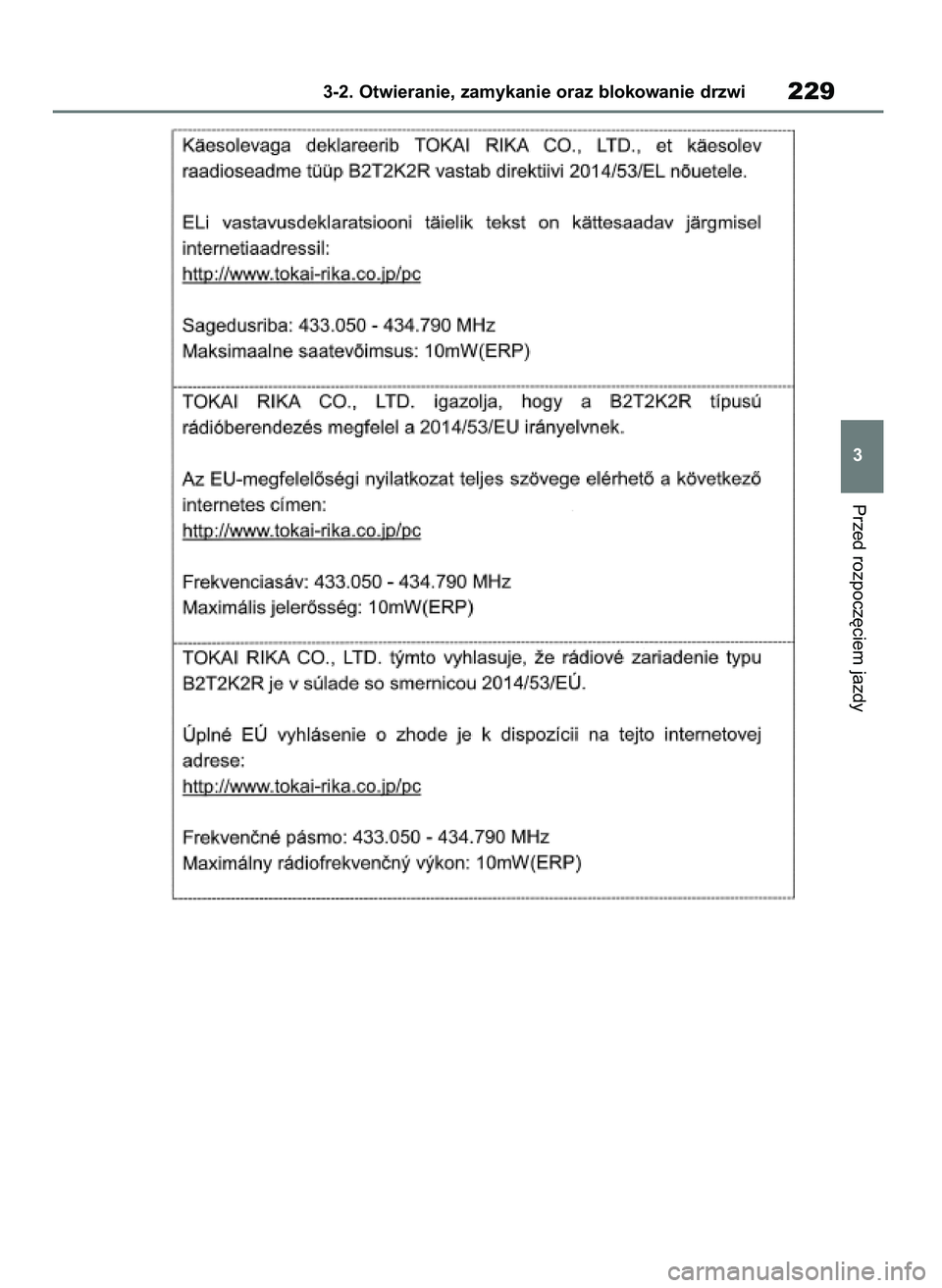 3-2. Otwieranie, zamykanie oraz blokowanie drzwi 229

Käesolevaga deklareerib TOKAI RIKA CO., LTD., et käesolev raadioseadme tüüp B2T2K2R vastab direktiivi 2014/53/EL nõuetele.

ELi vastavusdeklaratsiooni täielik tekst on kättesaadav järgmisel internetiaadressil:
http://www.tokai-rika.co.jp/pc

Sagedusriba: 433.050 - 434.790 MHz
Maksimaalne saatevõimsus: 10mW(ERP)

TOKAI RIKA CO., LTD. igazolja, hogy a B2T2K2R típusú rádióberendezés megfelel a 2014/53/EU irányelvnek.

Az EU-megfelelőségi nyilatkozat teljes szövege elérhető a következő internetes címen:
http://www.tokai-rika.co.jp/pc

Frekvenciasáv: 433.050 - 434.790 MHz
Maximális jelerősség: 10mW(ERP)

TOKAI RIKA CO., LTD. týmto vyhlasuje, že rádiové zariadenie typu B2T2K2R je v súlade so smernicou 2014/53/EÚ.

Úplné EÚ vyhlásenie o zhode je k dispozícii na tejto internetovej adrese:
http://www.tokai-rika.co.jp/pc

Frekvenčné pásmo: 433.050 - 434.790 MHz
Maximálny rádiofrekvenčný výkon: 10mW(ERP)

3

Przed rozpoczęciem jazdy

carmanualsonline.info